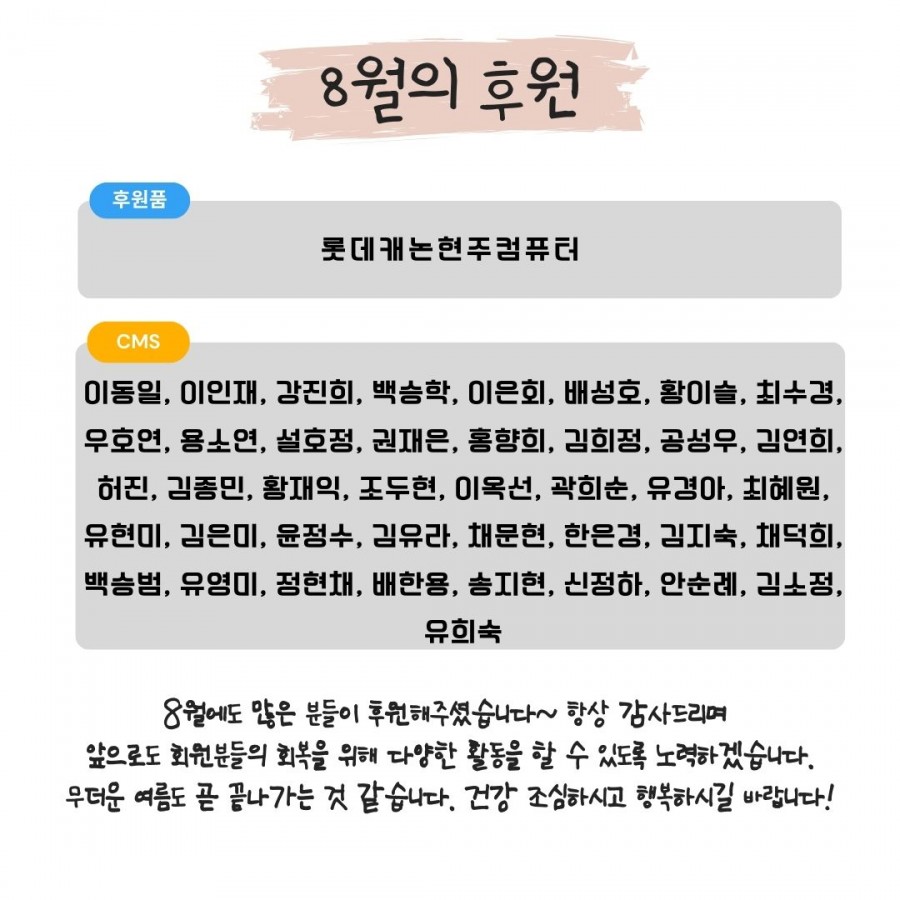 8월의 후원

후원품

롯데캐논현주컴퓨터

CMS

이동일, 이인재, 강진희, 백승학, 이은회, 배성호, 황이슬, 최수경, 우호연, 용소연, 설호정, 권재은, 홍향희, 김희정, 공성우, 김연희, 허진, 김종민, 황재익, 조두현, 이옥선, 곽희순, 유경아, 최혜원, 유현미, 김은미, 윤정수, 김유라, 채문현, 한은경, 김지숙, 채덕희, 백승범, 유영미, 정현채, 배한용, 송지현, 신정하, 안순례, 김소정, 유희숙

8월에도 많은 분들이 후원해주셨습니다~ 항상 감사드리며
앞으로도 회원분들의 회복을 위해 다양한 활동을 할 수 있도록 노력하겠습니다.
무더운 여름도 곧 끝나가는 것 같습니다. 건강 조심하시고 행복하시길 바랍니다!